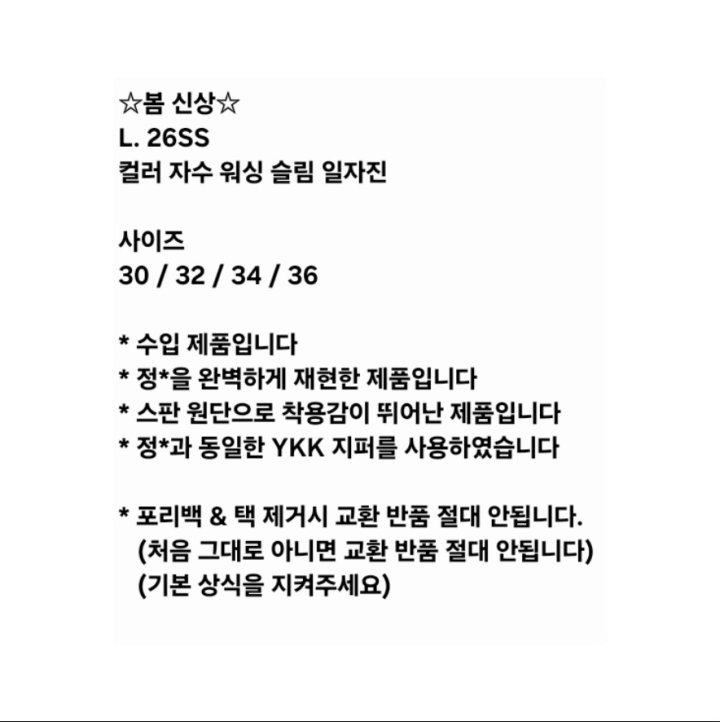 ☆봄 신상☆
L. 26SS
컬러 자수 워싱 슬림 일자진

사이즈
30 / 32 / 34 / 36

* 수입 제품입니다
* 정*을 완벽하게 재현한 제품입니다
* 스판 원단으로 착용감이 뛰어난 제품입니다
* 정*과 동일한 YKK 지퍼를 사용하였습니다

* 포리백 & 택 제거시 교환 반품 절대 안됩니다.
(처음 그대로 아니면 교환 반품 절대 안됩니다)
(기본 상식을 지켜주세요)